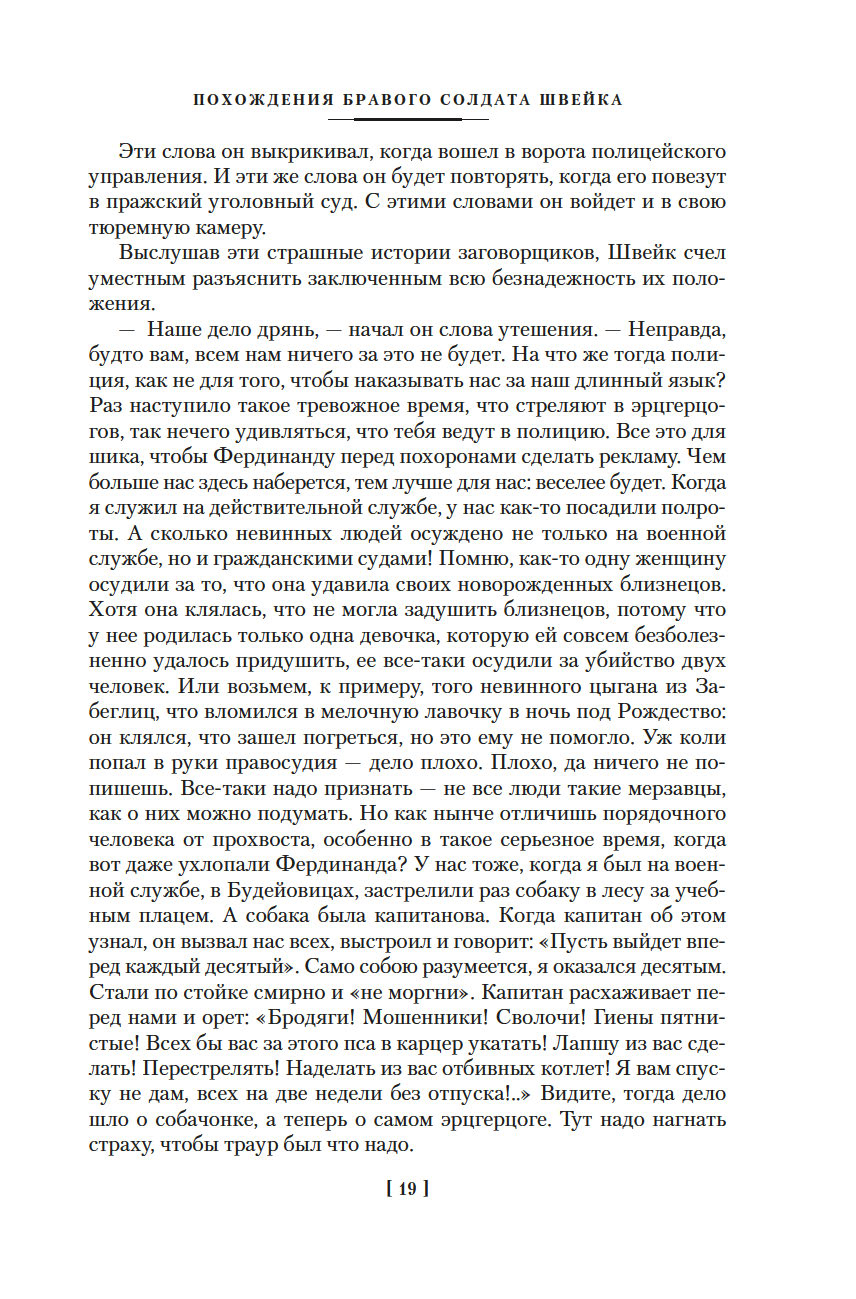 ПОХОЖДЕНИЯ БРАВОГО СОЛДАТА ШВЕЙКА

Эти слова он выкрикивал, когда вошел в ворота полицейского управления. И эти же слова он будет повторять, когда его повезут в пражский уголовный суд. С этими словами он войдет и в свою тюремную камеру.

Выслушав эти страшные истории заговорщиков, Швейк счел уместным разъяснить заключенным всю безнадежность их положения.

— Наше дело дрянь, — начал он слова утешения. — Неправда, будто вам, всем нам ничего за это не будет. На что же тогда полиция, как не для того, чтобы наказывать нас за наш длинный язык? Раз наступило такое тревожное время, что стреляют в эрцгерцогов, так нечего удивляться, что тебя ведут в полицию. Все это для шика, чтобы Фердинанду перед похоронами сделать рекламу. Чем больше нас здесь наберется, тем лучше для нас: веселее будет. Когда я служил на действительной службе, у нас как-то посадили полроты. А сколько невинных людей осуждено не только на военной службе, но и гражданскими судами! Помню, как-то одну женщину осудили за то, что она удавила своих новорожденных близнецов. Хотя она клялась, что не могла задушить близнецов, потому что у нее родилась только одна девочка, которую ей совсем безболезненно удалось придушить, ее все-таки осудили за убийство двух человек. Или возьмем, к примеру, того невинного цыгана из Забеглиц, что вломился в мелочную лавочку в ночь под Рождество: он клялся, что зашел погреться, но это ему не помогло. Уж коли попал в руки правосудия — дело плохо. Плохо, да ничего не попишешь. Все-таки надо признать — не все люди такие мерзавцы, как о них можно подумать. Но как нынче отличишь порядочного человека от прохвоста, особенно в такое серьезное время, когда вот даже ухлопали Фердинанда? У нас тоже, когда я был на военной службе, в Будейовицах, застрелили раз собаку в лесу за учебным плацем. А собака была капитанова. Когда капитан об этом узнал, он вызвал нас всех, выстроил и говорит: «Пусть выйдет вперед каждый десятый». Само собою разумеется, я оказался десятым. Стали по стойке смирно и «не моргни». Капитан расхаживает перед нами и орет: «Бродяги! Мошенники! Сволочи! Гиены пятнистые! Всех бы вас за этого пса в карцер укатать! Лапшу из вас сделать! Перестрелять! Наделать из вас отбивных котлет! Я вам спуску не дам, всех на две недели без отпуска!..» Видите, тогда дело шло о собачонке, а теперь о самом эрцгерцоге. Тут надо нагнать страху, чтобы траур был что надо.

[ 19 ]